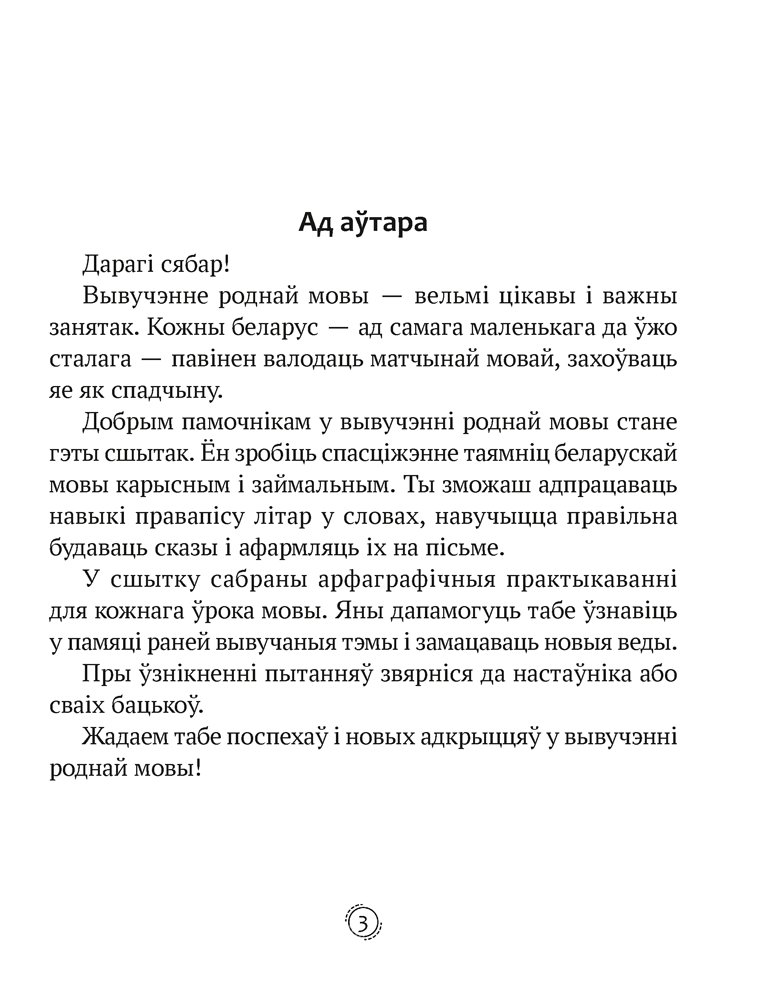 Ад аўтара

Дарагі сябар!

Вывучэнне роднай мовы — вельмі цікавы і важны занятак. Кожны беларус — ад самага маленькага да ўжо сталага — павінен валодаць матчынай мовай, захоўваць яе як спадчыну.

Добрым памочнікам у вывучэнні роднай мовы стане гэты сшытак. Ён зробіць спасціжэнне таямніц беларускай мовы карысным і займальным. Ты зможаш адпрацаваць навыкі правапісу літар у словах, навучыцца правільна будаваць сказы і афармляць іх на пісьме.

У сшытку сабраны арфаграфічныя практыкаванні для кожнага ўрока мовы. Яны дапамогуць табе ўзнавіць у памяці раней вывучаныя тэмы і замацаваць новыя веды.

Пры ўзнікненні пытанняў звярніся да настаўніка або сваіх бацькоў.

Жадаем табе поспехаў і новых адкрыццяў у вывучэнні роднай мовы!

3